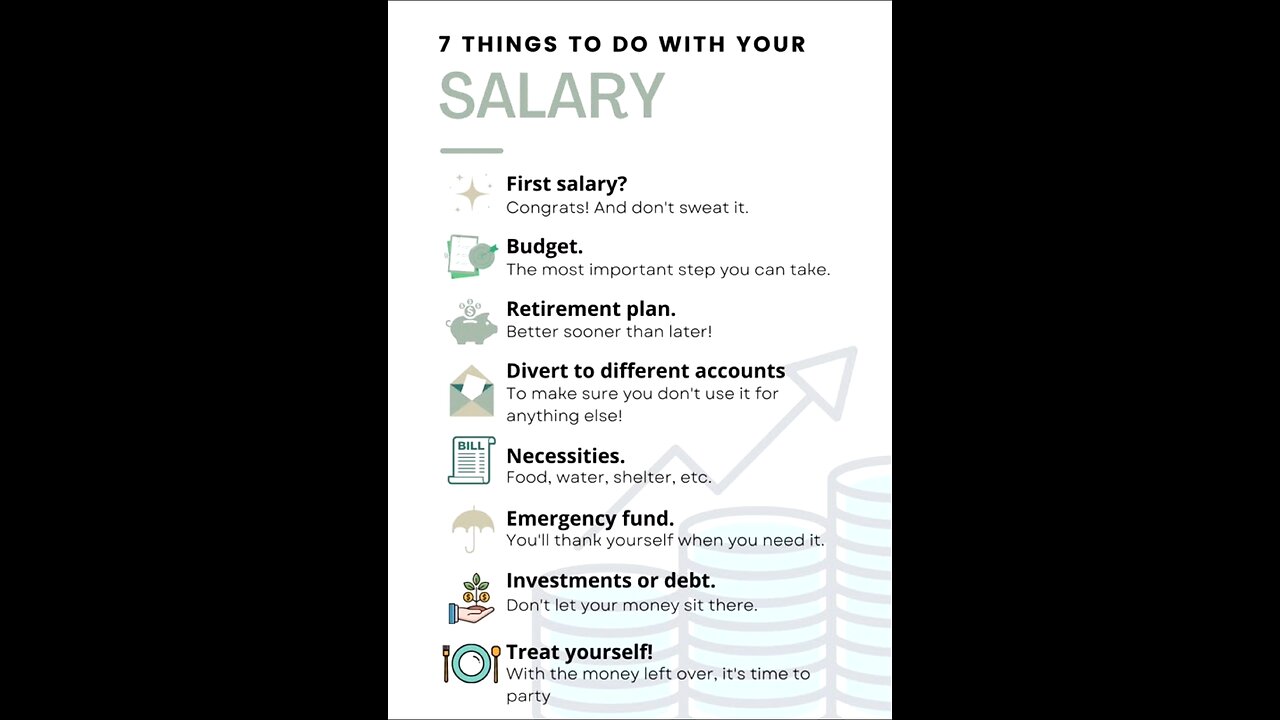 7 THINGS TO DO WITH YOUR

SALARY

First salary?
Congrats! And don't sweat it.

Budget.
The most important step you can take.

Retirement plan.
Better sooner than later!

Divert to different accounts
To make sure you don't use it for anything else!

BILL

Necessities.
Food, water, shelter, etc.

Emergency fund.
You'll thank yourself when you need it.

Investments or debt.
Don't let your money sit there.

Treat yourself!
With the money left over, it's time to party